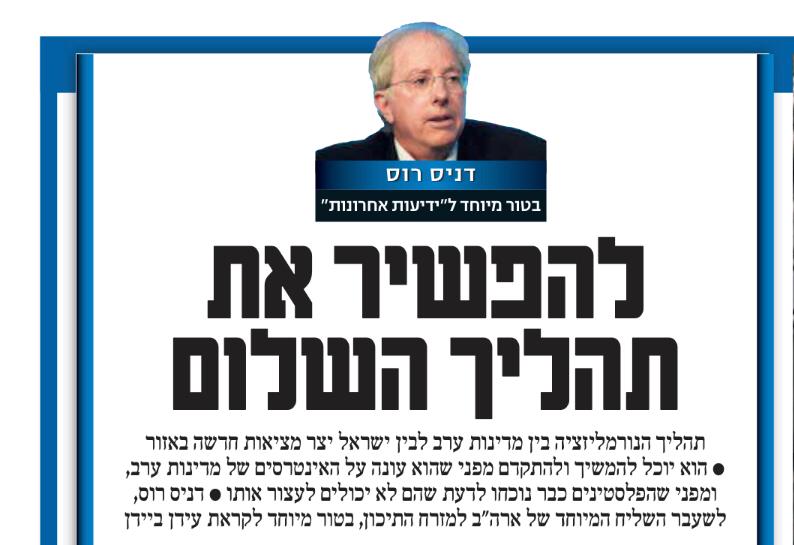 דניס רוס

בטור מיוחד ל"ידיעות אחרונות"

להפשיר את תהליך השלום

תהליך הנורמליזציה בין מדינות ערב לבין ישראל יצר מציאות חדשה באזור • הוא יוכל להמשיך ולהתקדם מפני שהוא עונה על האינטרסים של מדינות ערב, ומפני שהפלסטינים כבר נוכחו לדעת שהם לא יכולים לעצור אותו • דניס רוס, לשעבר השליח המיוחד של ארה"ב למזרח התיכון, בטור מיוחד לקראת עידן ביידן